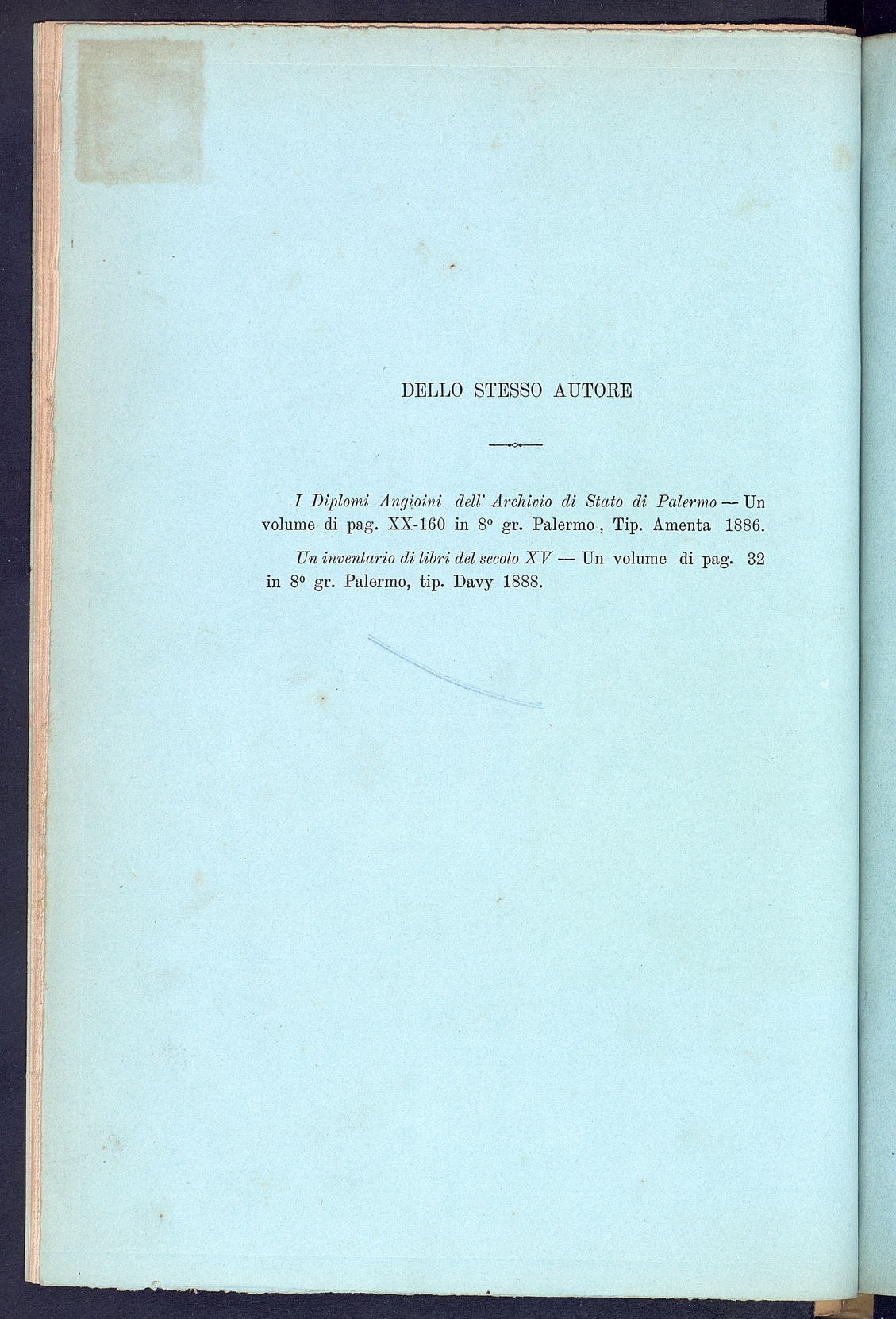 DELLO STESSO AUTORE

I Diplomi Angioini dell' Archivio di Stato di Palermo — Un volume di pag. XX-160 in 8° gr. Palermo, Tip. Amenta 1886.

Un inventario di libri del secolo XV — Un volume di pag. 32 in 8° gr. Palermo, tip. Davy 1888.